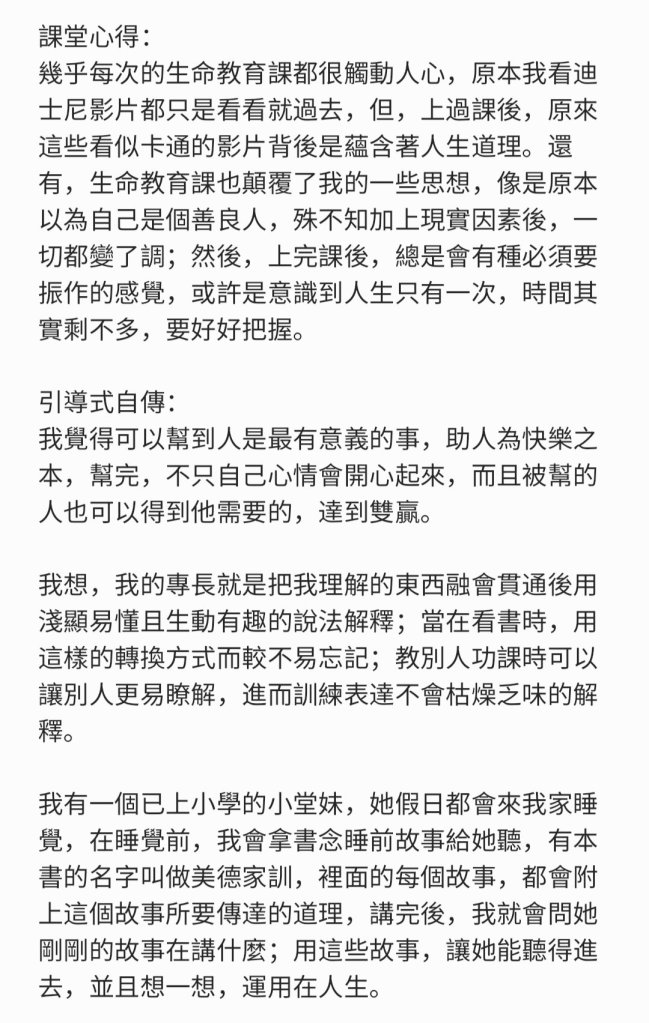 課堂心得:
幾乎每次的生命教育課都很觸動人心，原本我看迪士尼影片都只是看看就過去，但，上過課後，原來這些看似卡通的影片背後是蘊含著人生道理。還有，生命教育課也顛覆了我的一些思想，像是原本以為自己是個善良人，殊不知加上現實因素後，一切都變了調；然後，上完課後，總是會有種必須要振作的感覺，或許是意識到人生只有一次，時間其實剩不多，要好好把握。

引導式自傳:
我覺得可以幫到人是最有意義的事，助人為快樂之本，幫完，不只自己心情會開心起來，而且被幫的人也可以得到他需要的，達到雙贏。

我想，我的專長就是把我理解的東西融會貫通後用淺顯易懂且生動有趣的說法解釋；當在看書時，用這樣的轉換方式而較不易忘記；教別人功課時可以讓別人更易瞭解，進而訓練表達不會枯燥乏味的解釋。

我有一個已上小學的小堂妹，她假日都會來我家睡覺，在睡覺前，我會拿書念睡前故事給她聽，有本書的名字叫做美德家訓，裡面的每個故事，都會附上這個故事所要傳達的道理，講完後，我就會問她剛剛的故事在講什麼；用這些故事，讓她能聽得進去，並且想一想，運用在人生。